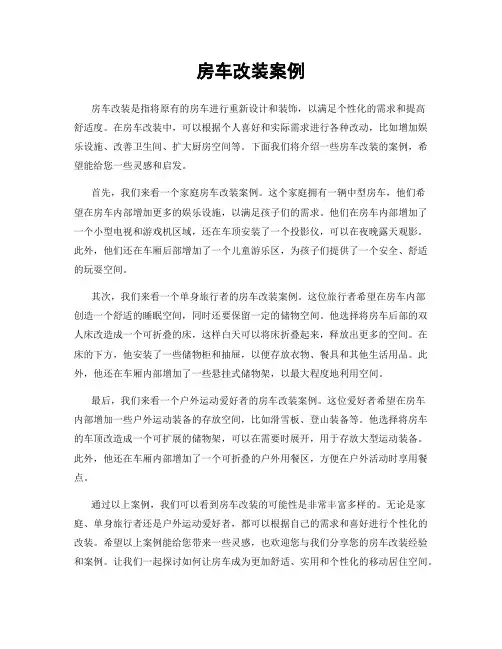 房车改装案例

房车改装是指将原有的房车进行重新设计和装饰，以满足个性化的需求和提高舒适度。在房车改装中，可以根据个人喜好和实际需求进行各种改动，比如增加娱乐设施、改善卫生间、扩大厨房空间等。下面我们将介绍一些房车改装的案例，希望能给您一些灵感和启发。

首先，我们来看一个家庭房车改装案例。这个家庭拥有一辆中型房车，他们希望在房车内部增加更多的娱乐设施，以满足孩子们的需求。他们在房车内部增加了一个小型电视和游戏机区域，还在车顶安装了一个投影仪，可以在夜晚露天观影。此外，他们还在车厢后部增加了一个儿童游乐区，为孩子们提供了一个安全、舒适的玩耍空间。

其次，我们来看一个单身旅行者的房车改装案例。这位旅行者希望在房车内部创造一个舒适的睡眠空间，同时还要保留一定的储物空间。他选择将房车后部的双人床改造成一个可折叠的床，这样白天可以将床折叠起来，释放出更多的空间。在床的下方，他安装了一些储物柜和抽屉，以便存放衣物、餐具和其他生活用品。此外，他还在车厢内部增加了一些悬挂式储物架，以最大程度地利用空间。

最后，我们来看一个户外运动爱好者的房车改装案例。这位爱好者希望在房车内部增加一些户外运动装备的存放空间，比如滑雪板、登山装备等。他选择将房车的车顶改造成一个可扩展的储物架，可以在需要时展开，用于存放大型运动装备。此外，他还在车厢内部增加了一个可折叠的户外用餐区，方便在户外活动时享用餐点。

通过以上案例，我们可以看到房车改装的可能性是非常丰富多样的。无论是家庭、单身旅行者还是户外运动爱好者，都可以根据自己的需求和喜好进行个性化的改装。希望以上案例能给您带来一些灵感，也欢迎您与我们分享您的房车改装经验和案例。让我们一起探讨如何让房车成为更加舒适、实用和个性化的移动居住空间。